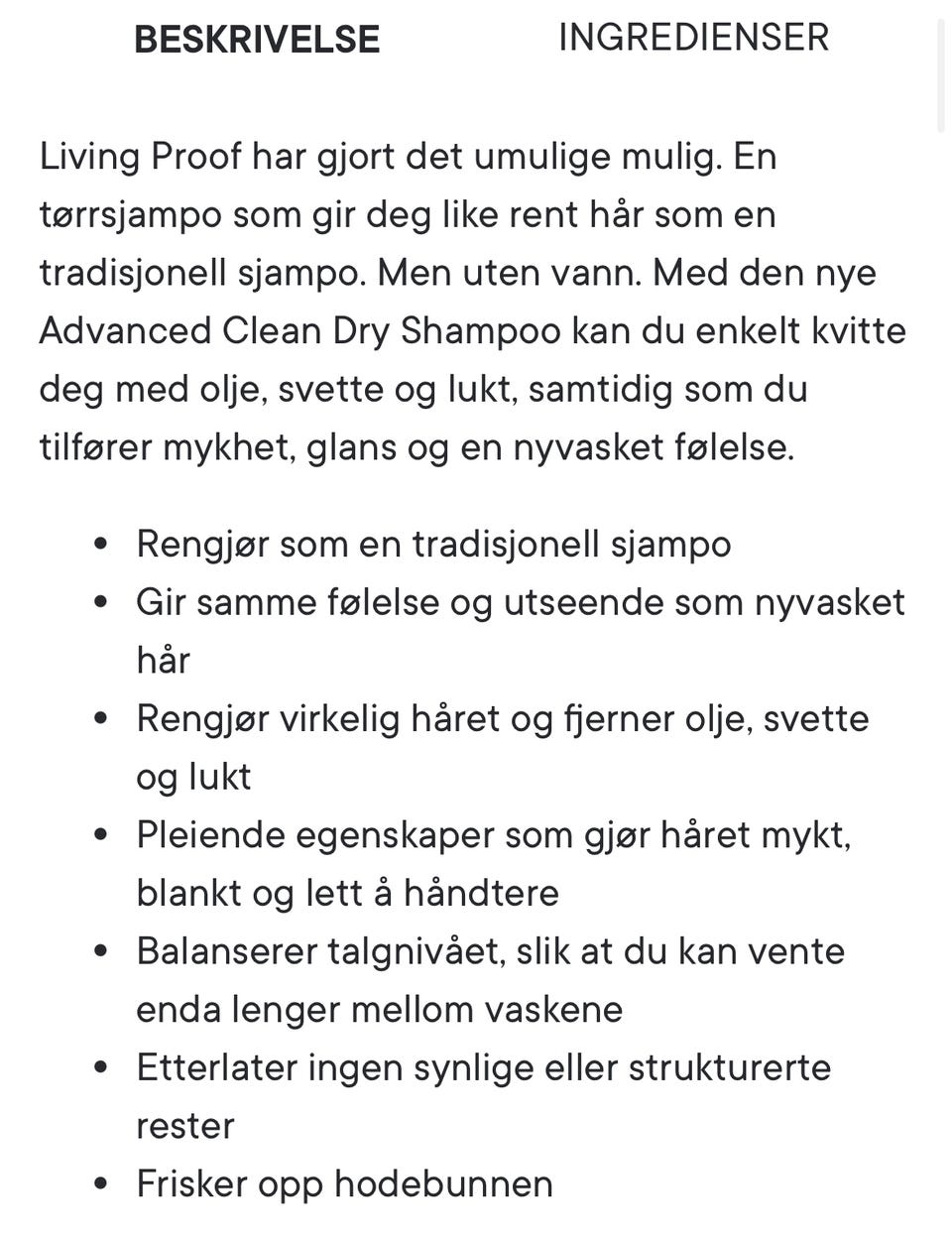 BESKRIVELSE INGREDIENSER

Living Proof har gjort det umulige mulig. En tørrsjampo som gir deg like rent hår som en tradisjonell sjampo. Men uten vann. Med den nye Advanced Clean Dry Shampoo kan du enkelt kvitte deg med olje, svette og lukt, samtidig som du tilfører mykhet, glans og en nyvasket følelse.

- Rengjør som en tradisjonell sjampo
- Gir samme følelse og utseende som nyvasket hår
- Rengjør virkelig håret og fjerner olje, svette og lukt
- Pleiende egenskaper som gjør håret mykt, blankt og lett å håndtere
- Balanserer talgnivået, slik at du kan vente enda lenger mellom vaskene
- Etterlater ingen synlige eller strukturerte rester
- Frisker opp hodebunnen